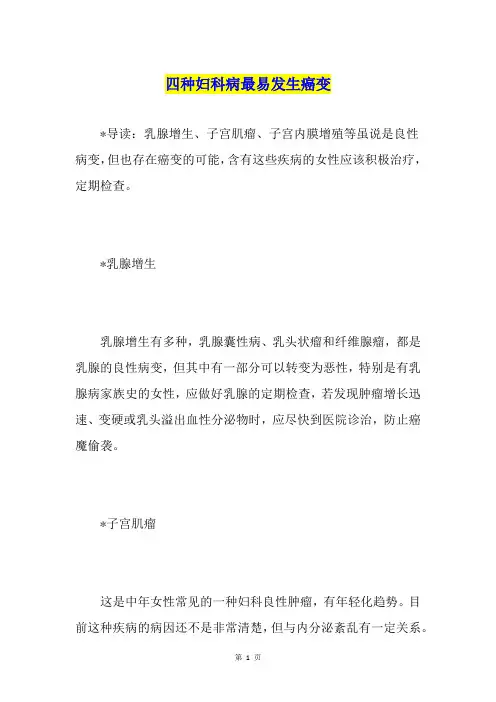 四种妇科病最易发生癌变

*导读：乳腺增生、子宫肌瘤、子宫内膜增殖等虽说是良性病变，但也存在癌变的可能，含有这些疾病的女性应该积极治疗，定期检查。

*乳腺增生

乳腺增生有多种，乳腺囊性病、乳头状瘤和纤维腺瘤，都是乳腺的良性病变，但其中有一部分可以转变为恶性，特别是有乳腺病家族史的女性，应做好乳腺的定期检查，若发现肿瘤增长迅速、变硬或乳头溢出血性分泌物时，应尽快到医院诊治，防止癌魔偷袭。

*子宫肌瘤

这是中年女性常见的一种妇科良性肿瘤，有年轻化趋势。目前这种疾病的病因还不是非常清楚，但与内分泌紊乱有一定关系。

第 1 页